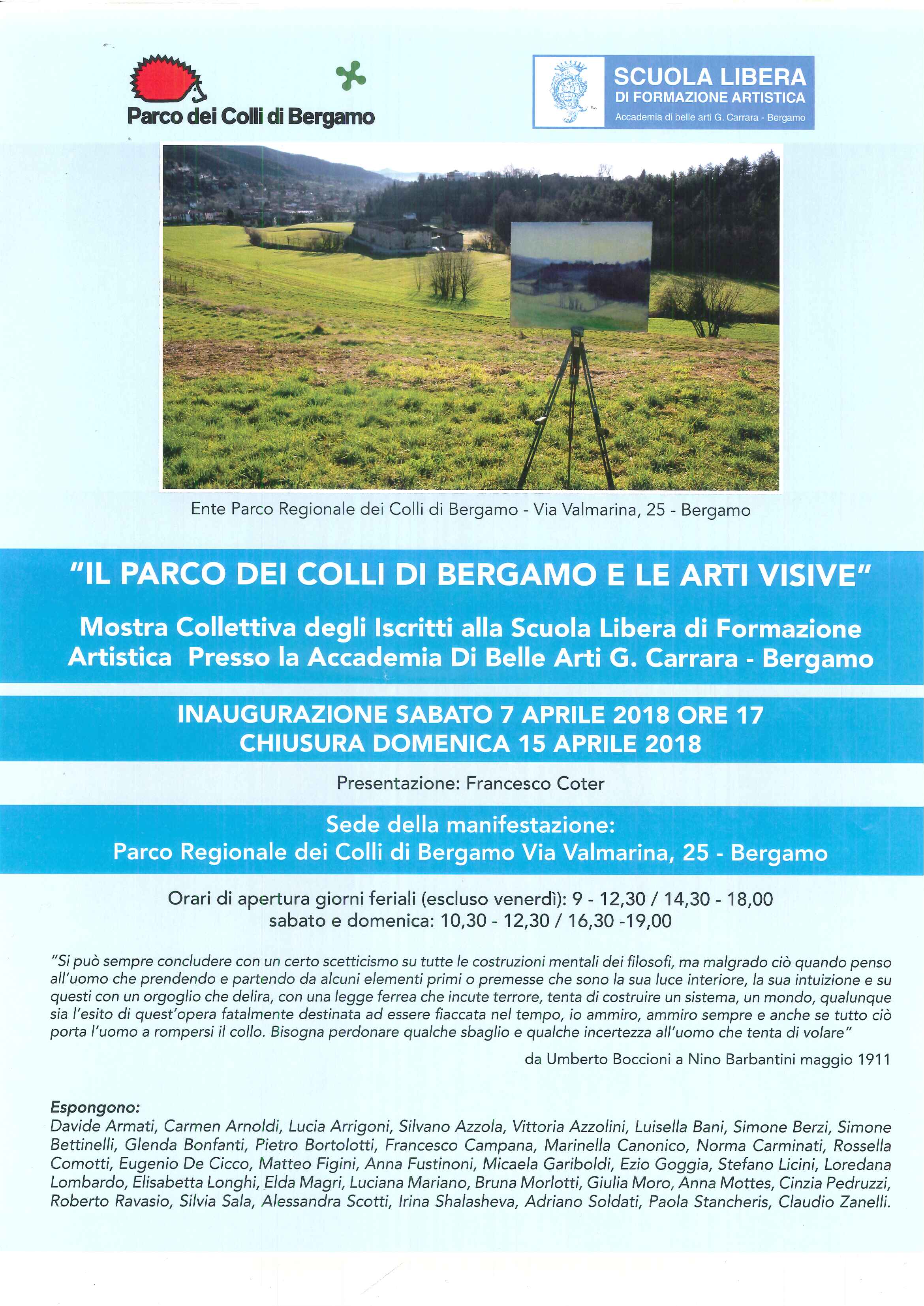 Parco dei Colli di Bergamo

SCUOLA LIBERA
DI FORMAZIONE ARTISTICA
Accademia di belle arti G. Carrara - Bergamo

Ente Parco Regionale dei Colli di Bergamo - Via Valmarina, 25 - Bergamo

"IL PARCO DEI COLLI DI BERGAMO E LE ARTI VISIVE"

Mostra Collettiva degli Iscritti alla Scuola Libera di Formazione Artistica Presso la Accademia Di Belle Arti G. Carrara - Bergamo

INAUGURAZIONE SABATO 7 APRILE 2018 ORE 17
CHIUSURA DOMENICA 15 APRILE 2018

Presentazione: Francesco Coter

Sede della manifestazione:
Parco Regionale dei Colli di Bergamo Via Valmarina, 25 - Bergamo

Orari di apertura giorni feriali (escluso venerdì): 9 - 12,30 / 14,30 - 18,00
sabato e domenica: 10,30 - 12,30 / 16,30 -19,00

"Si può sempre concludere con un certo scetticismo su tutte le costruzioni mentali dei filosofi, ma malgrado ciò quando penso all'uomo che prendendo e partendo da alcuni elementi primi o premesse che sono la sua luce interiore, la sua intuizione e su questi con un orgoglio che delira, con una legge ferrea che incute terrore, tenta di costruire un sistema, un mondo, qualunque sia l'esito di quest'opera fatalmente destinata ad essere fiaccata nel tempo, io ammiro, ammiro sempre e anche se tutto ciò porta l'uomo a rompersi il collo. Bisogna perdonare qualche sbaglio e qualche incertezza all'uomo che tenta di volare"

da Umberto Boccioni a Nino Barbantini maggio 1911

Espongono:
Davide Armati, Carmen Arnoldi, Lucia Arrigoni, Silvano Azzola, Vittoria Azzolini, Luisella Bani, Simone Berzi, Simone Bettinelli, Glenda Bonfanti, Pietro Bortolotti, Francesco Campana, Marinella Canonico, Norma Carminati, Rossella Comotti, Eugenio De Cicco, Matteo Figini, Anna Fustinoni, Micaela Gariboldi, Ezio Goggia, Stefano Licini, Loredana Lombardo, Elisabetta Longhi, Elda Magri, Luciana Mariano, Bruna Morlotti, Giulia Moro, Anna Mottes, Cinzia Pedruzzi, Roberto Ravasio, Silvia Sala, Alessandra Scotti, Irina Shalasheva, Adriano Soldati, Paola Stancheris, Claudio Zanelli.